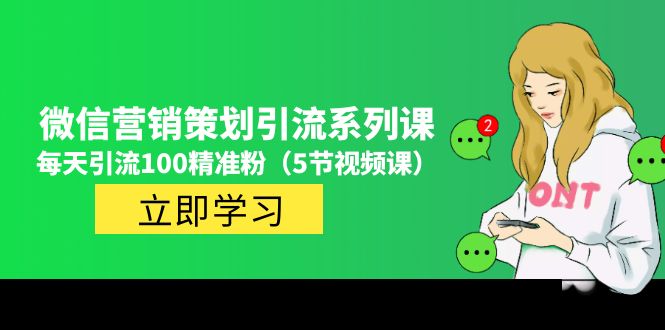 微信营销策划引流系列课
每天引流100精准粉（5节视频课）
立即学习
2
ONT